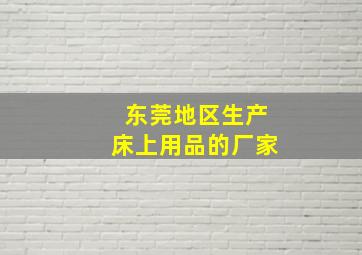 东莞地区生产
床上用品的厂家